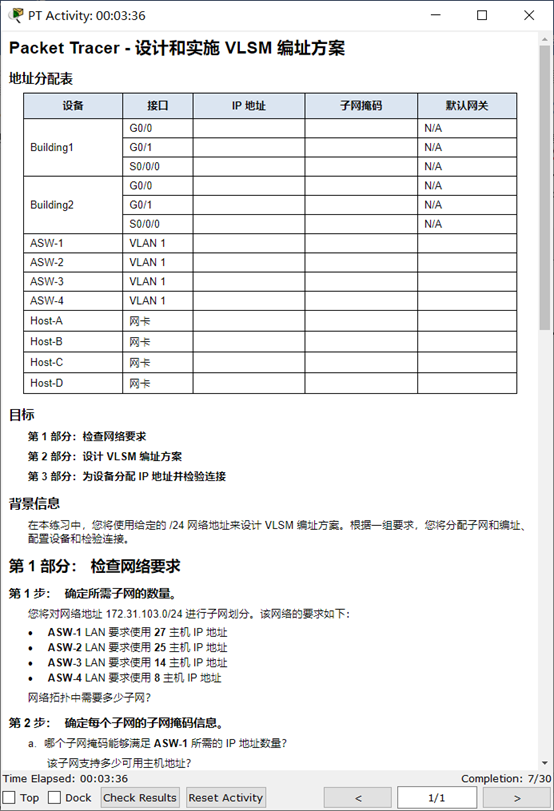 PT Activity: 00:03:36

Packet Tracer - 设计和实施 VLSM 编址方案

地址分配表

| 设备 | 接口 | IP 地址 | 子网掩码 | 默认网关 |
|---|---|---|---|---|
| Building1 | G0/0 | | | N/A |
| | G0/1 | | | N/A |
| | S0/0/0 | | | N/A |
| Building2 | G0/0 | | | N/A |
| | G0/1 | | | N/A |
| | S0/0/0 | | | N/A |
| ASW-1 | VLAN 1 | | | |
| ASW-2 | VLAN 1 | | | |
| ASW-3 | VLAN 1 | | | |
| ASW-4 | VLAN 1 | | | |
| Host-A | 网卡 | | | |
| Host-B | 网卡 | | | |
| Host-C | 网卡 | | | |
| Host-D | 网卡 | | | |

目标

第 1 部分：检查网络要求

第 2 部分：设计 VLSM 编址方案

第 3 部分：为设备分配 IP 地址并检验连接

背景信息

在本练习中，您将使用给定的 /24 网络地址来设计 VLSM 编址方案。根据一组要求，您将分配子网和编址、配置设备和检验连接。

第 1 部分： 检查网络要求

第 1 步： 确定所需子网的数量。

您将对网络地址 172.31.103.0/24 进行子网划分。该网络的要求如下：

• ASW-1 LAN 要求使用 27 主机 IP 地址
• ASW-2 LAN 要求使用 25 主机 IP 地址
• ASW-3 LAN 要求使用 14 主机 IP 地址
• ASW-4 LAN 要求使用 8 主机 IP 地址

网络拓扑中需要多少子网?

第 2 步： 确定每个子网的子网掩码信息。

a. 哪个子网掩码能够满足 ASW-1 所需的 IP 地址数量?

该子网支持多少可用主机地址?

Time Elapsed: 00:03:36
Completion: 7/30
Top Dock Check Results Reset Activity < 1/1 >